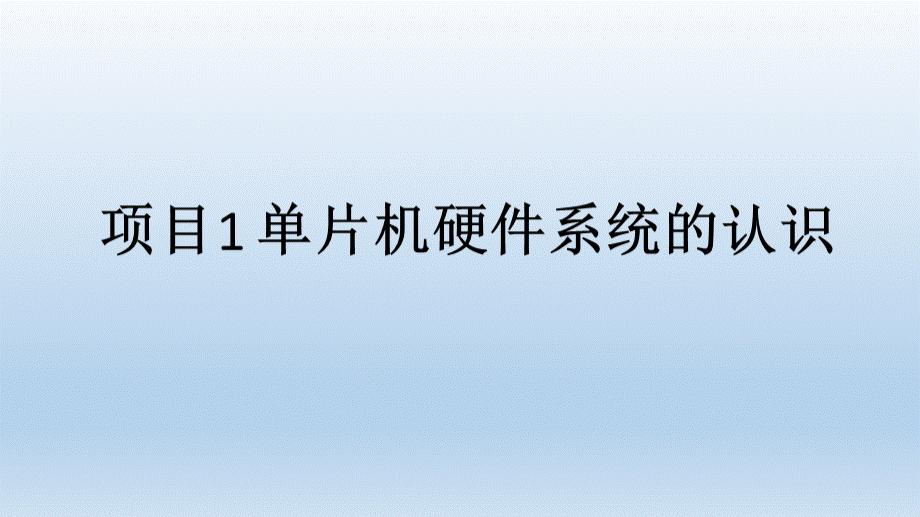 项目1 单片机硬件系统的认识